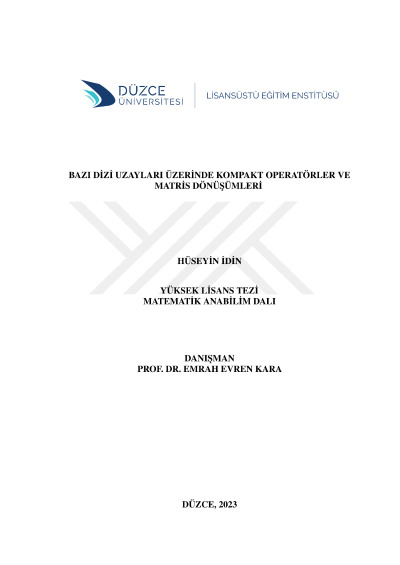 DÜZCE
ÜNİVERSİTESİ

LİSANSÜSTÜ EĞİTİM ENSTİTÜSÜ

BAZI DİZİ UZAYLARI ÜZERİNDE KOMPAKT OPERATÖRLER VE MATRİS DÖNÜŞÜMLERİ

HÜSEYİN İDİN

YÜKSEK LİSANS TEZİ
MATEMATİK ANABİLİM DALI

DANIŞMAN
PROF. DR. EMRAH EVREN KARA

DÜZCE, 2023